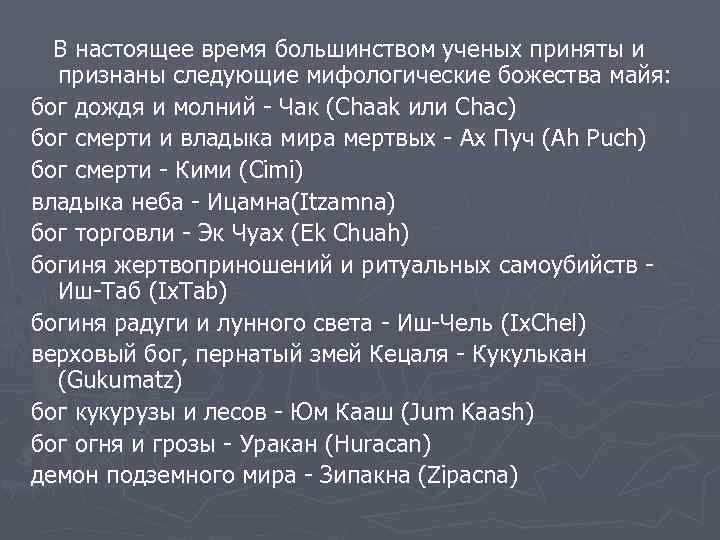 В настоящее время большинством ученых приняты и признаны следующие мифологические божества майя:

бог дождя и молний - Чак (Chaak или Chac)

бог смерти и владыка мира мертвых - Ах Пуч (Ah Puch)

бог смерти - Кими (Cimi)

владыка неба - Ицамна(Itzamna)

бог торговли - Эк Чуах (Ek Chuah)

богиня жертвоприношений и ритуальных самоубийств - Иш-Таб (IxTab)

богиня радуги и лунного света - Иш-Чель (IxChel)

верховый бог, пернатый змей Кецаля - Кукулькан (Gukumatz)

бог кукурузы и лесов - Юм Кааш (Jum Kaash)

бог огня и грозы - Уракан (Huracan)

демон подземного мира - Зипакна (Zipacna)